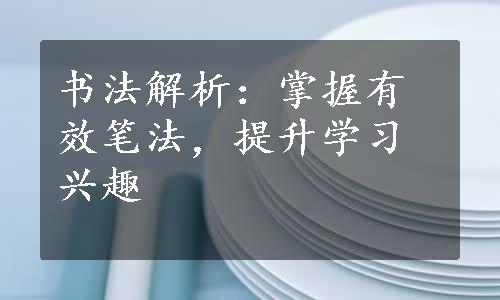 书法解析：掌握有效笔法，提升学习兴趣